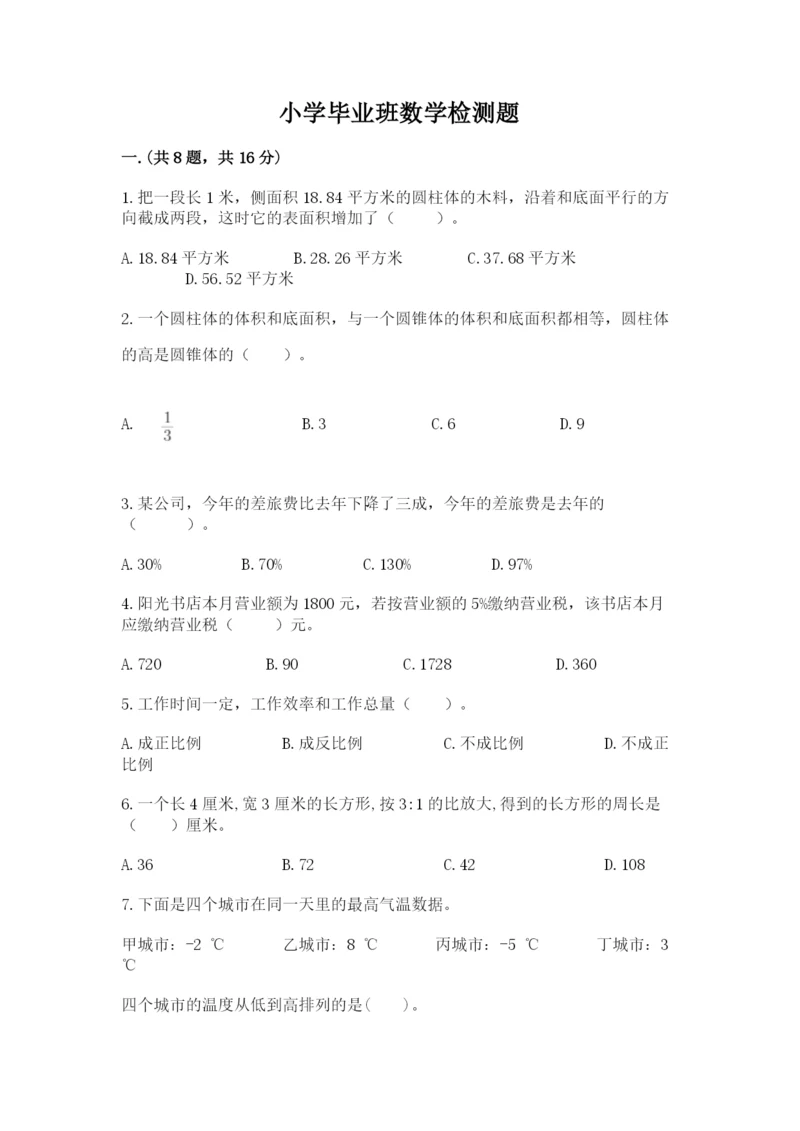 小学毕业班数学检测题

一.(共8题，共16分)

1.把一段长1米，侧面积18.84平方米的圆柱体的木料，沿着和底面平行的方向截成两段，这时它的表面积增加了（　　）。

A.18.84平方米　　B.28.26平方米　　C.37.68平方米　　D.56.52平方米

2.一个圆柱体的体积和底面积，与一个圆锥体的体积和底面积都相等，圆柱体的高是圆锥体的（　　）。

A. $\frac{1}{3}$　　B.3　　C.6　　D.9

3.某公司，今年的差旅费比去年下降了三成，今年的差旅费是去年的（　　）。

A.30%　　B.70%　　C.130%　　D.97%

4.阳光书店本月营业额为1800元，若按营业额的5%缴纳营业税，该书店本月应缴纳营业税（　　）元。

A.720　　B.90　　C.1728　　D.360

5.工作时间一定，工作效率和工作总量（　　）。

A.成正比例　　B.成反比例　　C.不成比例　　D.不成正比例

6.一个长4厘米,宽3厘米的长方形,按3:1的比放大,得到的长方形的周长是（　　）厘米。

A.36　　B.72　　C.42　　D.108

7.下面是四个城市在同一天里的最高气温数据。

甲城市：-2 ℃　　乙城市：8 ℃　　丙城市：-5 ℃　　丁城市：3 ℃

四个城市的温度从低到高排列的是(　　)。